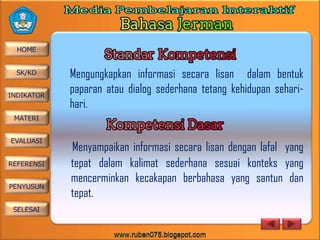 Media Pembelajaran Interaktif
Bahasa Jerman

HOME
SK/KD
INDIKATOR
MATERI
EVALUASI
REFERENSI
PENYUSUN
SELESAI

Standar Kompetensi

Mengungkapkan informasi secara lisan dalam bentuk paparan atau dialog sederhana tetang kehidupan sehari-hari.

Kompetensi Dasar

Menyampaikan informasi secara lisan dengan lafal yang tepat dalam kalimat sederhana sesuai konteks yang mencerminkan kecakapan berbahasa yang santun dan tepat.

www.ruben075.blogspot.com